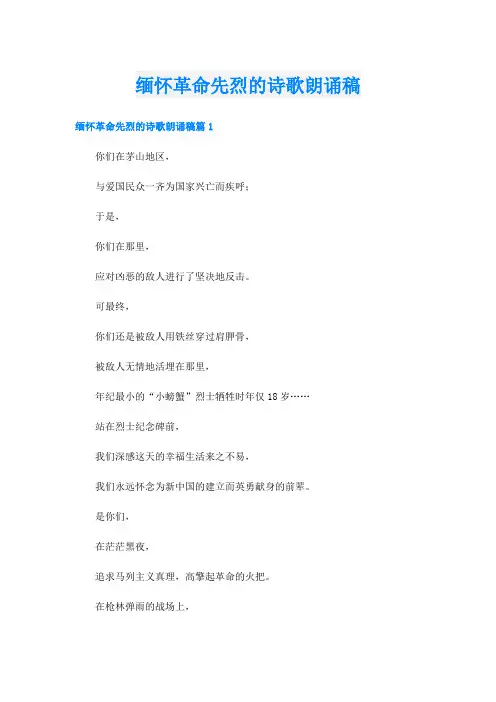 缅怀革命先烈的诗歌朗诵稿

缅怀革命先烈的诗歌朗诵稿篇 1

你们在茅山地区，

与爱国民众一齐为国家兴亡而疾呼；

于是，

你们在那里，

应对凶恶的敌人进行了坚决地反击。

可最终，

你们还是被敌人用铁丝穿过肩胛骨，

被敌人无情地活埋在那里，

年纪最小的“小螃蟹”烈士牺牲时年仅 18 岁……

站在烈士纪念碑前，

我们深感这天的幸福生活来之不易，

我们永远怀念为新中国的建立而英勇献身的前辈。

是你们，

在茫茫黑夜，

追求马列主义真理，高擎起革命的火把。

在枪林弹雨的战场上，